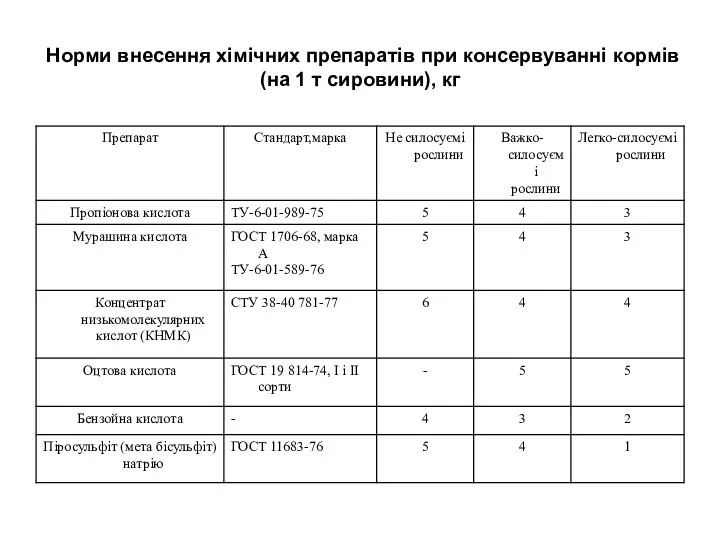 Норми внесення хімічних препаратів при консервуванні кормів (на 1 т сировини), кг

| Препарат | Стандарт,марка | Не силосуємі рослини | Важко-силосуємі рослини | Легко-силосуємі рослини |
|---|---|---|---|---|
| Пропіонова кислота | ТУ-6-01-989-75 | 5 | 4 | 3 |
| Мурашина кислота | ГОСТ 1706-68, марка А ТУ-6-01-589-76 | 5 | 4 | 3 |
| Концентрат низькомолекулярних кислот (КНМК) | СТУ 38-40 781-77 | 6 | 4 | 4 |
| Оцтова кислота | ГОСТ 19 814-74, I і II сорти | - | 5 | 5 |
| Бензойна кислота | - | 4 | 3 | 2 |
| Піросульфіт (мета бісульфіт) натрію | ГОСТ 11683-76 | 5 | 4 | 1 |